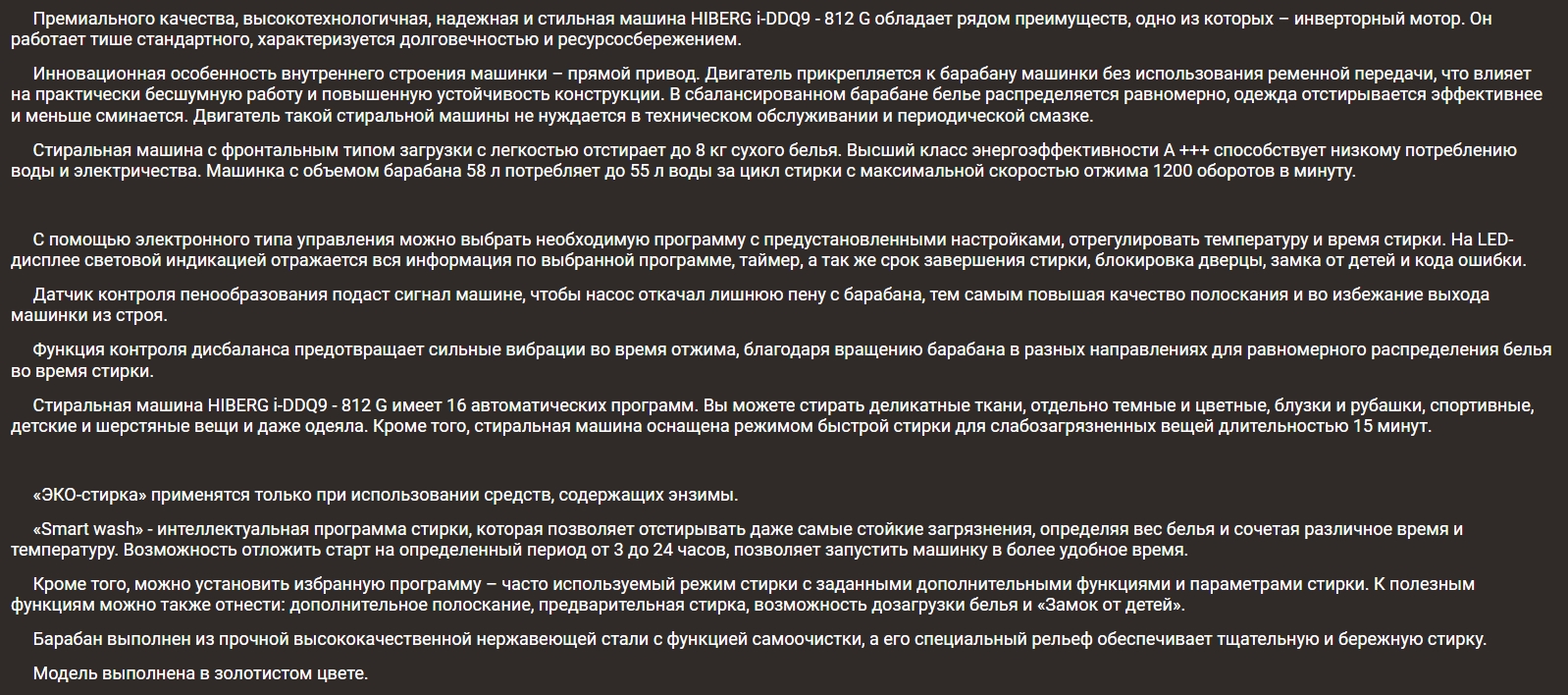 Премиального качества, высокотехнологичная, надежная и стильная машина HIBERG i-DDQ9 - 812 G обладает рядом преимуществ, одно из которых – инверторный мотор. Он работает тише стандартного, характеризуется долговечностью и ресурсосбережением.

Инновационная особенность внутреннего строения машинки – прямой привод. Двигатель прикрепляется к барабану машинки без использования ременной передачи, что влияет на практически бесшумную работу и повышенную устойчивость конструкции. В сбалансированном барабане белье распределяется равномерно, одежда отстирывается эффективнее и меньше сминается. Двигатель такой стиральной машины не нуждается в техническом обслуживании и периодической смазке.

Стиральная машина с фронтальным типом загрузки с легкостью отстирает до 8 кг сухого белья. Высший класс энергоэффективности А +++ способствует низкому потреблению воды и электричества. Машинка с объемом барабана 58 л потребляет до 55 л воды за цикл стирки с максимальной скоростью отжима 1200 оборотов в минуту.

С помощью электронного типа управления можно выбрать необходимую программу с предустановленными настройками, отрегулировать температуру и время стирки. На LED-дисплее световой индикацией отражается вся информация по выбранной программе, таймер, а так же срок завершения стирки, блокировка дверцы, замка от детей и кода ошибки.

Датчик контроля пенообразования подаст сигнал машине, чтобы насос откачал лишнюю пену с барабана, тем самым повышая качество полоскания и во избежание выхода машинки из строя.

Функция контроля дисбаланса предотвращает сильные вибрации во время отжима, благодаря вращению барабана в разных направлениях для равномерного распределения белья во время стирки.

Стиральная машина HIBERG i-DDQ9 - 812 G имеет 16 автоматических программ. Вы можете стирать деликатные ткани, отдельно темные и цветные, блузки и рубашки, спортивные, детские и шерстяные вещи и даже одеяла. Кроме того, стиральная машина оснащена режимом быстрой стирки для слабозагрязненных вещей длительностью 15 минут.

«ЭКО-стирка» применятся только при использовании средств, содержащих энзимы.

«Smart wash» - интеллектуальная программа стирки, которая позволяет отстирывать даже самые стойкие загрязнения, определяя вес белья и сочетая различное время и температуру. Возможность отложить старт на определенный период от 3 до 24 часов, позволяет запустить машинку в более удобное время.

Кроме того, можно установить избранную программу – часто используемый режим стирки с заданными дополнительными функциями и параметрами стирки. К полезным функциям можно также отнести: дополнительное полоскание, предварительная стирка, возможность дозагрузки белья и «Замок от детей».

Барабан выполнен из прочной высококачественной нержавеющей стали с функцией самоочистки, а его специальный рельеф обеспечивает тщательную и бережную стирку.

Модель выполнена в золотистом цвете.